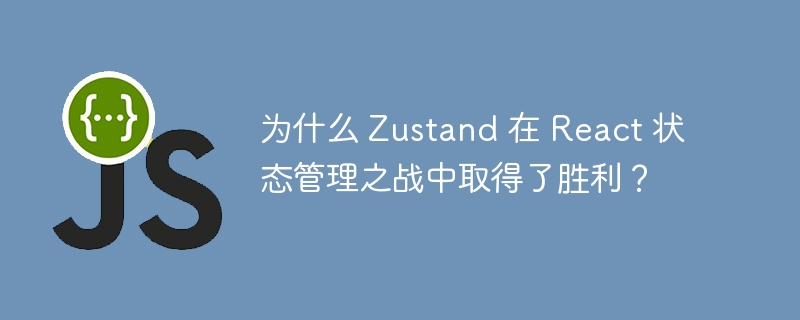 {...}
JS

为什么 Zustand 在 React 状态管理之战中取得了胜利？